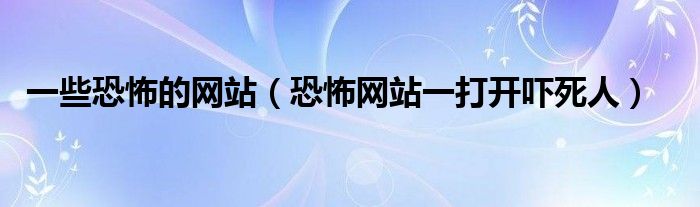 一些恐怖的网站（恐怖网站一打开吓死人）